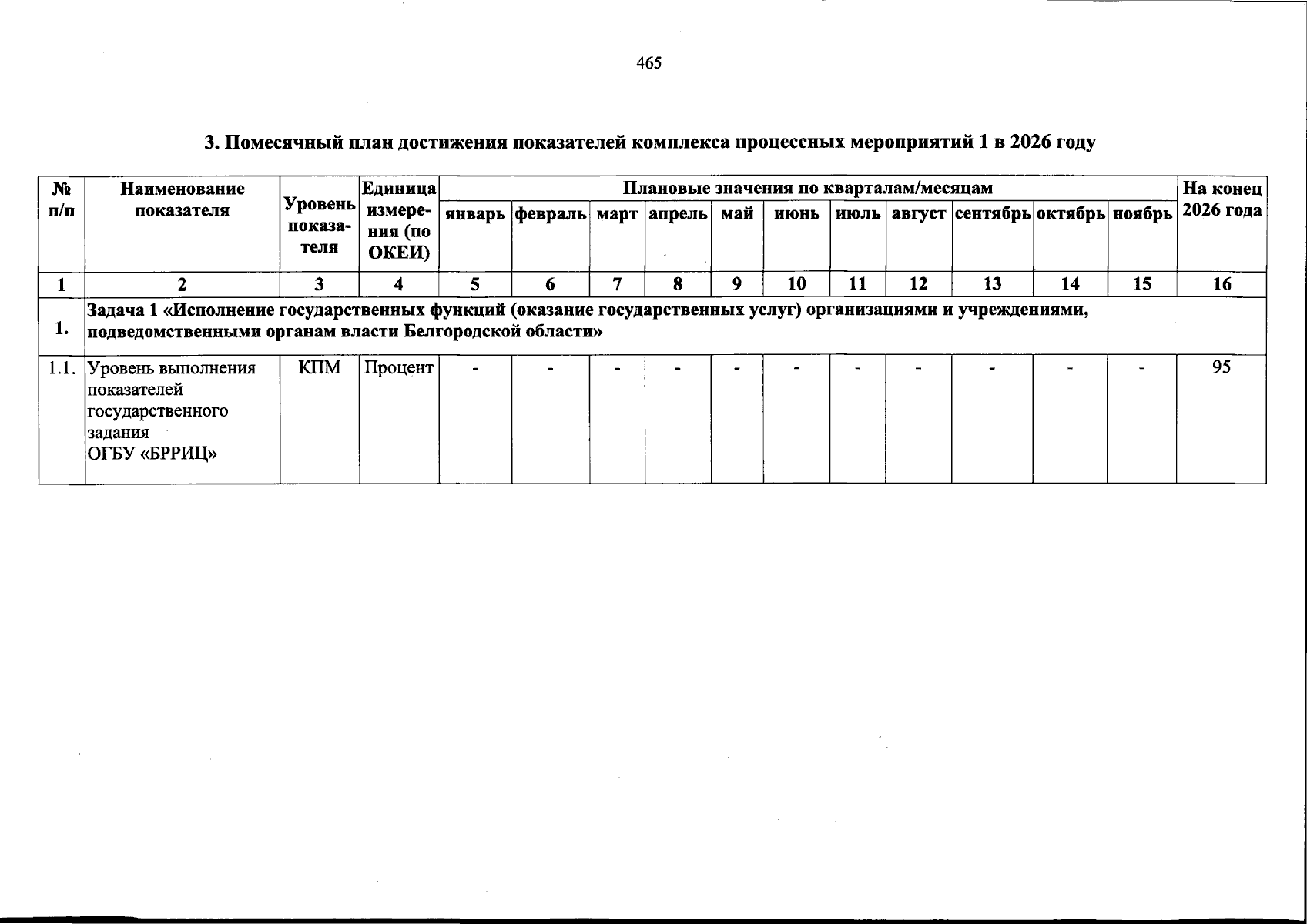 465

3. Помесячный план достижения показателей комплекса процессных мероприятий 1 в 2026 году

| № п/п | Наименование показателя | Уровень показателя | Единица измерения (по ОКЕИ) | Плановые значения по кварталам/месяцам | | | | | | | | | | | На конец 2026 года |
|---|---|---|---|---|---|---|---|---|---|---|---|---|---|---|---|
| | | | | январь | февраль | март | апрель | май | июнь | июль | август | сентябрь | октябрь | ноябрь | |
| 1 | 2 | 3 | 4 | 5 | 6 | 7 | 8 | 9 | 10 | 11 | 12 | 13 | 14 | 15 | 16 |
| 1. | Задача 1 «Исполнение государственных функций (оказание государственных услуг) организациями и учреждениями, подведомственными органам власти Белгородской области» | | | | | | | | | | | | | | |
| 1.1. | Уровень выполнения показателей государственного задания ОГБУ «БРРИЦ» | КПМ | Процент | - | - | - | - | - | - | - | - | - | - | - | 95 |